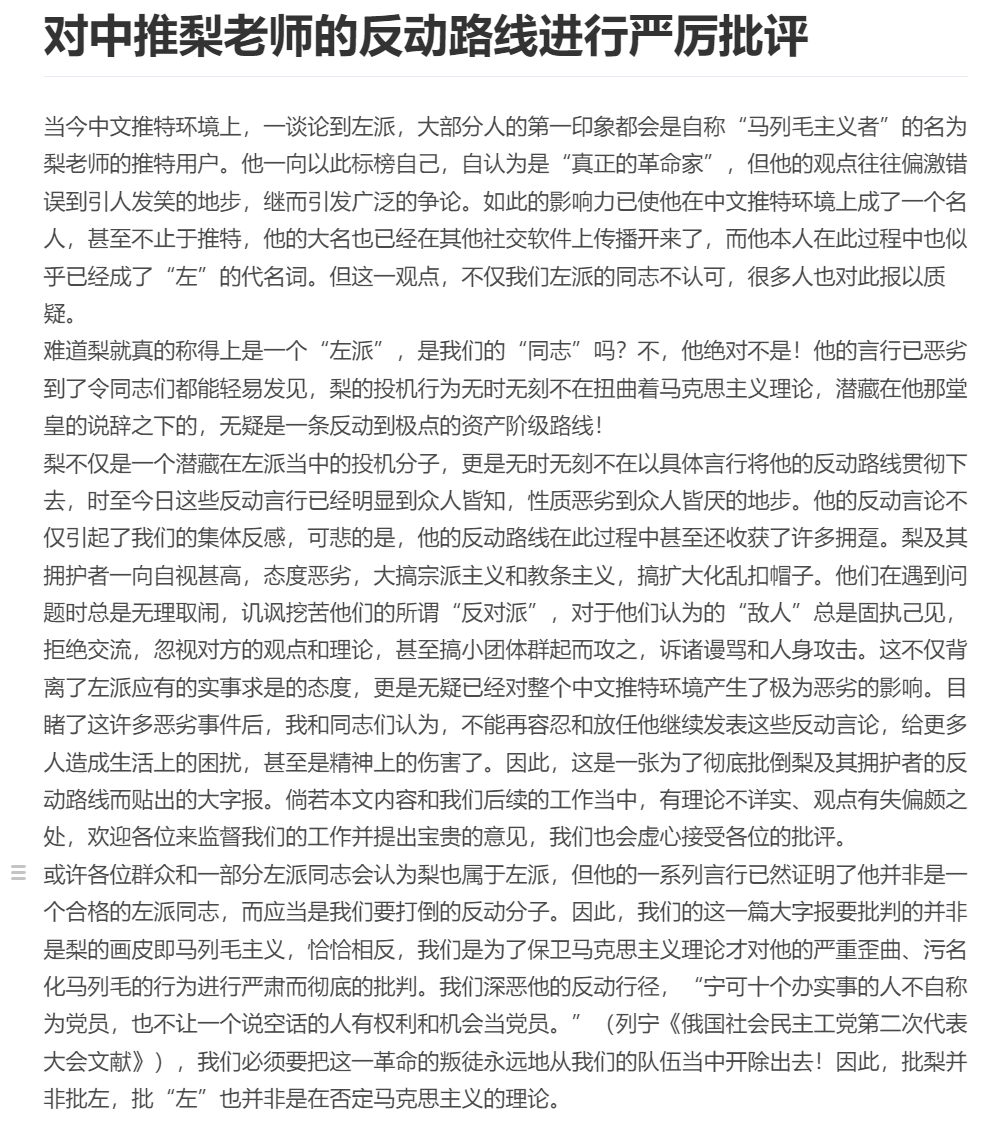 对中推梨老师的反动路线进行严厉批评

当今中文推特环境上，一谈论到左派，大部分人的第一印象都会是自称“马列毛主义者”的名为梨老师的推特用户。他一向以此标榜自己，自认为是“真正的革命家”，但他的观点往往偏激错误到引人发笑的地步，继而引发广泛的争论。如此的影响力已使他在中文推特环境上成了一个名人，甚至不止于推特，他的大名也已经在其他社交软件上传播开来了，而他本人在此过程中也似乎已经成了“左”的代名词。但这一观点，不仅我们左派的同志不认可，很多人也对此报以质疑。

难道梨就真的称得上是一个“左派”，是我们的“同志”吗？不，他绝对不是！他的言行已恶劣到了令同志们都能轻易发见，梨的投机行为无时无刻不在扭曲着马克思主义理论，潜藏在他那堂皇的说辞之下的，无疑是一条反动到极点的资产阶级路线！

梨不仅是一个潜藏在左派当中的投机分子，更是无时无刻不在以具体言行将他的反动路线贯彻下去，时至今日这些反动言行已经明显到众人皆知，性质恶劣到众人皆厌的地步。他的反动言论不仅引起了我们的集体反感，可悲的是，他的反动路线在此过程中甚至还收获了许多拥趸。梨及其拥护者一向自视甚高，态度恶劣，大搞宗派主义和教条主义，搞扩大化乱扣帽子。他们在遇到问题时总是无理取闹，讥讽挖苦他们的所谓“反对派”，对于他们认为的“敌人”总是固执己见，拒绝交流，忽视对方的观点和理论，甚至搞小团体群起而攻之，诉诸谩骂和人身攻击。这不仅背离了左派应有的实事求是的态度，更是无疑已经对整个中文推特环境产生了极为恶劣的影响。目睹了这许多恶劣事件后，我和同志们认为，不能再容忍和放任他继续发表这些反动言论，给更多人造成生活上的困扰，甚至是精神上的伤害了。因此，这是一张为了彻底批倒梨及其拥护者的反动路线而贴出的大字报。倘若本文内容和我们后续的工作当中，有理论不详实、观点有失偏颇之处，欢迎各位来监督我们的工作并提出宝贵的意见，我们也会虚心接受各位的批评。

或许各位群众和一部分左派同志会认为梨也属于左派，但他的一系列言行已然证明了他并非是一个合格的左派同志，而应当是我们要打倒的反动分子。因此，我们的这一篇大字报要批判的并非是梨的画皮即马列毛主义，恰恰相反，我们是为了保卫马克思主义理论才对他的严重歪曲、污名化马列毛的行为进行严肃而彻底的批判。我们深恶他的反动行径，“宁可十个办实事的人不自称为党员，也不让一个说空话的人有权利和机会当党员。”（列宁《俄国社会民主工党第二次代表大会文献》），我们必须要把这一革命的叛徒永远地从我们的队伍当中开除出去！因此，批梨并非批左，批“左”也并非是在否定马克思主义的理论。